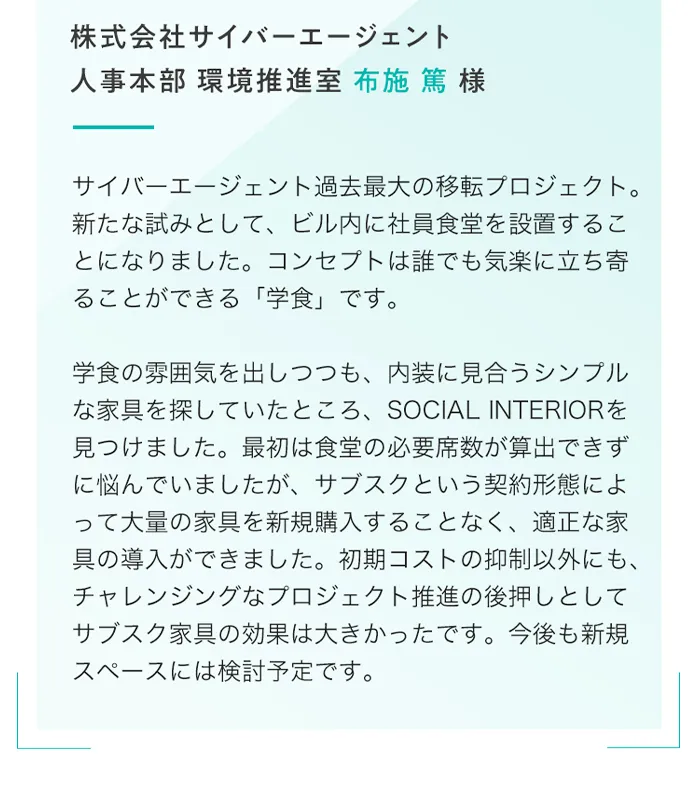 株式会社サイバーエージェント
人事本部 環境推進室 布施 篤 様

サイバーエージェント過去最大の移転プロジェクト。新たな試みとして、ビル内に社員食堂を設置することになりました。コンセプトは誰でも気楽に立ち寄ることができる「学食」です。

学食の雰囲気を出しつつも、内装に見合うシンプルな家具を探していたところ、SOCIAL INTERIORを見つけました。最初は食堂の必要席数が算出できずに悩んでいましたが、サブスクという契約形態によって大量の家具を新規購入することなく、適正な家具の導入ができました。初期コストの抑制以外にも、チャレンジングなプロジェクト推進の後押しとしてサブスク家具の効果は大きかったです。今後も新規スペースには検討予定です。